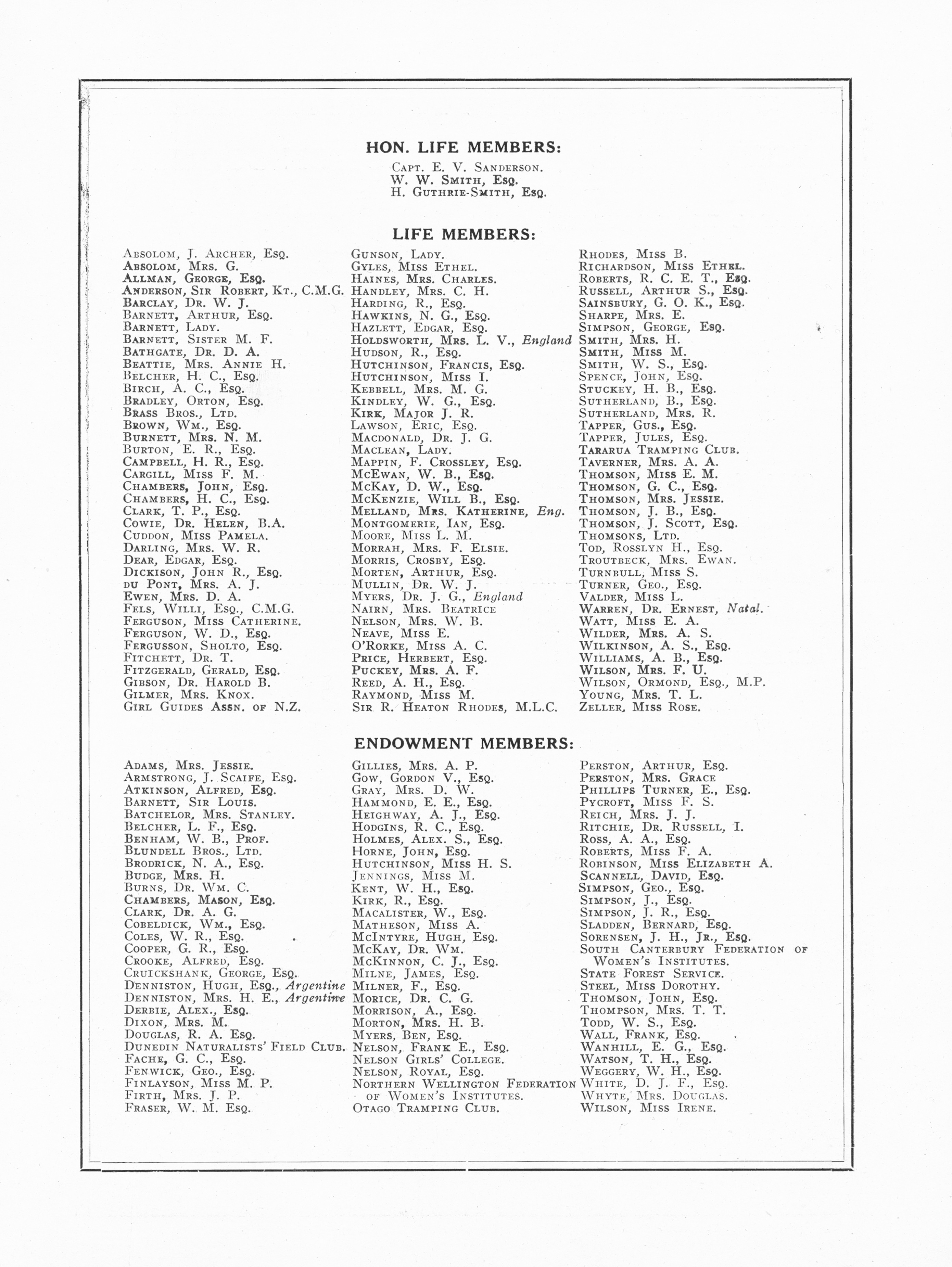 HON. LIFE MEMBERS:

Capt. E. V. Sanderson.
W. W. Smith, Esq.
H. Guthrie-Smith, Esq.

LIFE MEMBERS:

Absolom, J. Archer, Esq.
Absolom, Mrs. G.
Allman, George, Esq.
Anderson, Sir Robert, Kt., C.M.G.
Barclay, Dr. W. J.
Barnett, Arthur, Esq.
Barnett, Lady.
Barnett, Sister M. F.
Bathgate, Dr. D. A.
Beattie, Mrs. Annie H.
Belcher, H. C., Esq.
Birch, A. C., Esq.
Bradley, Orton, Esq.
Brass Bros., Ltd.
Brown, Wm., Esq.
Burnett, Mrs. N. M.
Burton, E. R., Esq.
Campbell, H. R., Esq.
Cargill, Miss F. M.
Chambers, John, Esq.
Chambers, H. C., Esq.
Clark, T. P., Esq.
Cowie, Dr. Helen, B.A.
Cuddon, Miss Pamela.
Darling, Mrs. W. R.
Dear, Edgar, Esq.
Dickison, John R., Esq.
du Pont, Mrs. A. J.
Ewen, Mrs. D. A.
Fels, Willi, Esq., C.M.G.
Ferguson, Miss Catherine.
Ferguson, W. D., Esq.
Fergusson, Sholto, Esq.
Fitchett, Dr. T.
Fitzgerald, Gerald, Esq.
Gibson, Dr. Harold B.
Gilmer, Mrs. Knox.
Girl Guides Assn. of N.Z.

Gunson, Lady.
Gyles, Miss Ethel.
Haines, Mrs. Charles.
Handley, Mrs. C. H.
Harding, R., Esq.
Hawkins, N. G., Esq.
Hazlett, Edgar, Esq.
Holdsworth, Mrs. L. V., England
Hudson, R., Esq.
Hutchinson, Francis, Esq.
Hutchinson, Miss I.
Kebbell, Mrs. M. G.
Kindley, W. G., Esq.
Kirk, Major J. R.
Lawson, Eric, Esq.
Macdonald, Dr. J. G.
Maclean, Lady.
Mappin, F. Crossley, Esq.
McEwan, W. B., Esq.
McKay, D. W., Esq.
McKenzie, Will B., Esq.
Melland, Mrs. Katherine, Eng.
Montgomerie, Ian, Esq.
Moore, Miss L. M.
Morrah, Mrs. F. Elsie.
Morris, Crosby, Esq.
Morten, Arthur, Esq.
Mullin, Dr. W. J.
Myers, Dr. J. G., England
Nairn, Mrs. Beatrice
Nelson, Mrs. W. B.
Neave, Miss E.
O'Rorke, Miss A. C.
Price, Herbert, Esq.
Puckey, Mrs. A. F.
Reed, A. H., Esq.
Raymond, Miss M.
Sir R. Heaton Rhodes, M.L.C.

Rhodes, Miss B.
Richardson, Miss Ethel.
Roberts, R. C. E. T., Esq.
Russell, Arthur S., Esq.
Sainsbury, G. O. K., Esq.
Sharpe, Mrs. E.
Simpson, George, Esq.
Smith, Mrs. H.
Smith, Miss M.
Smith, W. S., Esq.
Spence, John, Esq.
Stuckey, H. B., Esq.
Sutherland, B., Esq.
Sutherland, Mrs. R.
Tapper, Gus., Esq.
Tapper, Jules, Esq.
Tararua Tramping Club.
Taverner, Mrs. A. A.
Thomson, Miss E. M.
Thomson, G. C., Esq.
Thomson, Mrs. Jessie.
Thomson, J. B., Esq.
Thomson, J. Scott, Esq.
Thomsons, Ltd.
Tod, Rosslyn H., Esq.
Troutbeck, Mrs. Ewan.
Turnbull, Miss S.
Turner, Geo., Esq.
Valder, Miss L.
Warren, Dr. Ernest, Natal.
Watt, Miss E. A.
Wilder, Mrs. A. S.
Wilkinson, A. S., Esq.
Williams, A. B., Esq.
Wilson, Mrs. F. U.
Wilson, Ormond, Esq., M.P.
Young, Mrs. T. L.
Zeller, Miss Rose.

ENDOWMENT MEMBERS:

Adams, Mrs. Jessie.
Armstrong, J. Scaife, Esq.
Atkinson, Alfred, Esq.
Barnett, Sir Louis.
Batchelor, Mrs. Stanley.
Belcher, L. F., Esq.
Benham, W. B., Prof.
Blundell Bros., Ltd.
Brodrick, N. A., Esq.
Budge, Mrs. H.
Burns, Dr. Wm. C.
Chambers, Mason, Esq.
Clark, Dr. A. G.
Cobeldick, Wm., Esq.
Coles, W. R., Esq.
Cooper, G. R., Esq.
Crooke, Alfred, Esq.
Cruickshank, George, Esq.
Denniston, Hugh, Esq., Argentine
Denniston, Mrs. H. E., Argentine
Derbie, Alex., Esq.
Dixon, Mrs. M.
Douglas, R. A. Esq.
Dunedin Naturalists' Field Club.
Fache, G. C., Esq.
Fenwick, Geo., Esq.
Finlayson, Miss M. P.
Firth, Mrs. J. P.
Fraser, W. M. Esq.

Gillies, Mrs. A. P.
Gow, Gordon V., Esq.
Gray, Mrs. D. W.
Hammond, E. E., Esq.
Heighway, A. J., Esq.
Hodgins, R. C., Esq.
Holmes, Alex. S., Esq.
Horne, John, Esq.
Hutchinson, Miss H. S.
Jennings, Miss M.
Kent, W. H., Esq.
Kirk, R., Esq.
Macalister, W., Esq.
Matheson, Miss A.
McIntyre, Hugh, Esq.
McKay, Dr. Wm.
McKinnon, C. J., Esq.
Milne, James, Esq.
Milner, F., Esq.
Morice, Dr. C. G.
Morrison, A., Esq.
Morton, Mrs. H. B.
Myers, Ben, Esq.
Nelson, Frank E., Esq.
Nelson Girls' College.
Nelson, Royal, Esq.
Northern Wellington Federation of Women's Institutes.
Otago Tramping Club.

Perston, Arthur, Esq.
Perston, Mrs. Grace
Phillips Turner, E., Esq.
Pycroft, Miss F. S.
Reich, Mrs. J. J.
Ritchie, Dr. Russell, I.
Ross, A. A., Esq.
Roberts, Miss F. A.
Robinson, Miss Elizabeth A.
Scannell, David, Esq.
Simpson, Geo., Esq.
Simpson, J., Esq.
Simpson, J. R., Esq.
Sladden, Bernard, Esq.
Sorensen, J. H., Jr., Esq.
South Canterbury Federation of Women's Institutes.
State Forest Service.
Steel, Miss Dorothy.
Thomson, John, Esq.
Thompson, Mrs. T. T.
Todd, W. S., Esq.
Wall, Frank, Esq.
Wanhill, E. G., Esq.
Watson, T. H., Esq.
Weggery, W. H., Esq.
White, D. J. F., Esq.
Whyte, Mrs. Douglas.
Wilson, Miss Irene.